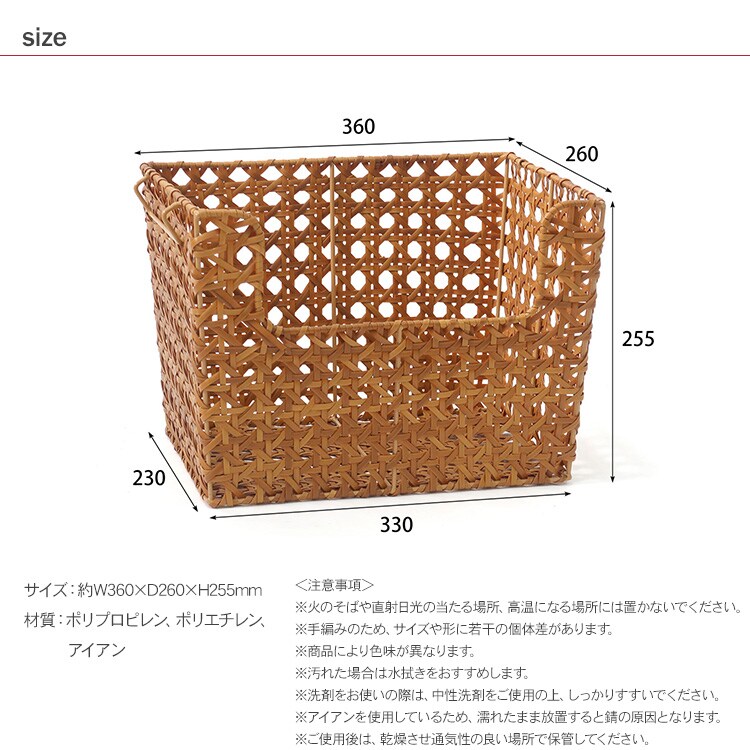 size

360

260

255

230

330

サイズ：約W360×D260×H255mm
材質：ポリプロピレン、ポリエチレン、アイアン

<注意事項>
※火のそばや直射日光の当たる場所、高温になる場所には置かないでください。
※手編みのため、サイズや形に若干の個体差があります。
※商品により色味が異なります。
※汚れた場合は水拭きをおすすめします。
※洗剤をお使いの際は、中性洗剤をご使用の上、しっかりすすいでください。
※アイアンを使用しているため、濡れたまま放置すると錆の原因となります。
※ご使用後は、乾燥させ通気性の良い場所で保管してください。